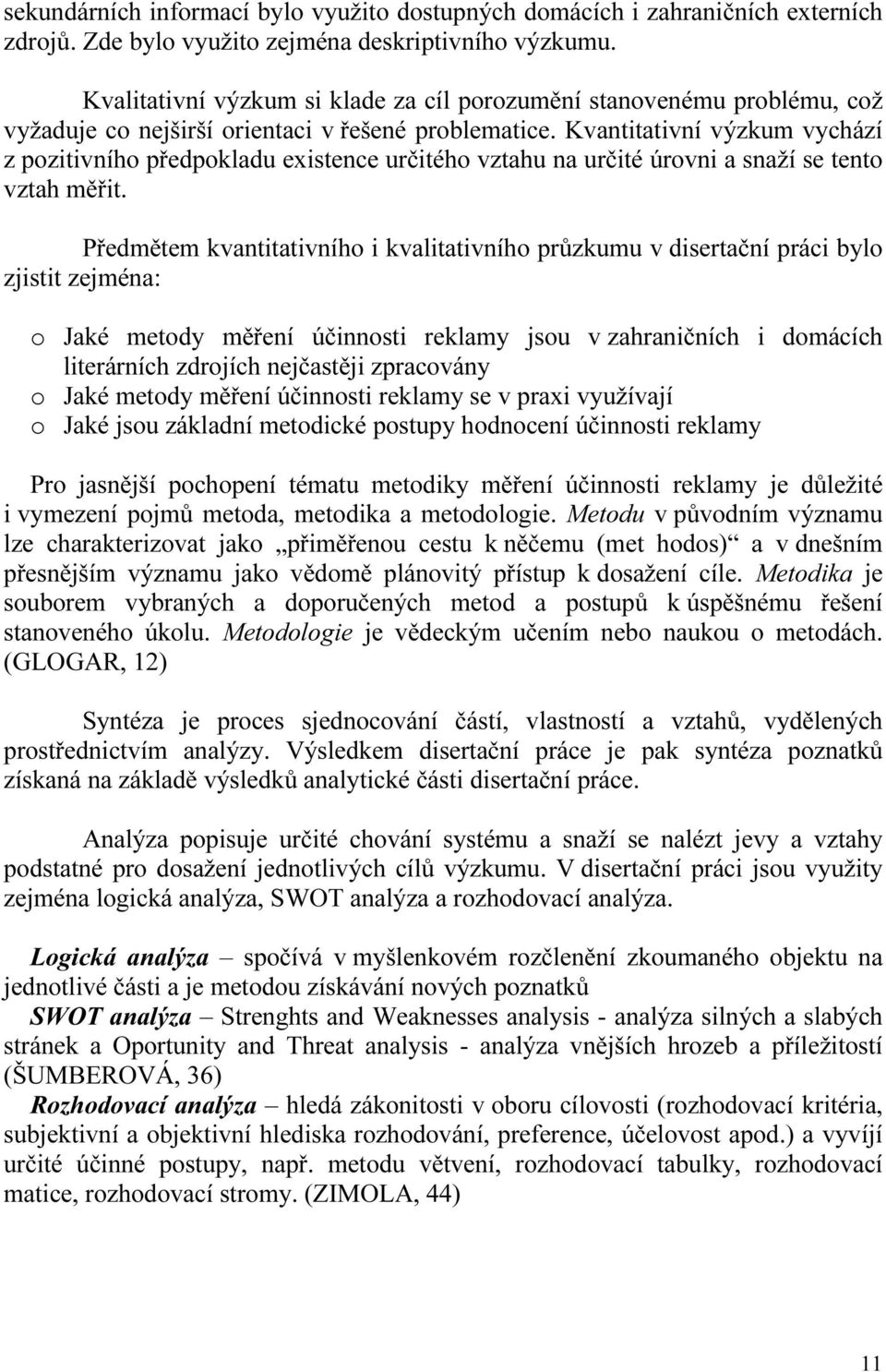 sekundárních informací bylo využito dostupných domácích i zahraničních externích zdrojů. Zde bylo využito zejména deskriptivního výzkumu.

Kvalitativní výzkum si klade za cíl porozumění stanovenému problému, což vyžaduje co nejširší orientaci v řešené problematice. Kvantitativní výzkum vychází z pozitivního předpokladu existence určitého vztahu na určité úrovni a snaží se tento vztah měřit.

Předmětem kvantitativního i kvalitativního průzkumu v disertační práci bylo zjistit zejména:

o Jaké metody měření účinnosti reklamy jsou v zahraničních i domácích literárních zdrojích nejčastěji zpracovány
o Jaké metody měření účinnosti reklamy se v praxi využívají
o Jaké jsou základní metodické postupy hodnocení účinnosti reklamy

Pro jasnější pochopení tématu metodiky měření účinnosti reklamy je důležité i vymezení pojmů metoda, metodika a metodologie. Metodu v původním významu lze charakterizovat jako „přiměřenou cestu k něčemu (met hodos)“ a v dnešním přesnějším významu jako vědomě plánovitý přístup k dosažení cíle. Metodika je souborem vybraných a doporučených metod a postupů k úspěšnému řešení stanoveného úkolu. Metodologie je vědeckým učením nebo naukou o metodách. (GLOGAR, 12)

Syntéza je proces sjednocování částí, vlastností a vztahů, vydělených prostřednictvím analýzy. Výsledkem disertační práce je pak syntéza poznatků získaná na základě výsledků analytické části disertační práce.

Analýza popisuje určité chování systému a snaží se nalézt jevy a vztahy podstatné pro dosažení jednotlivých cílů výzkumu. V disertační práci jsou využity zejména logická analýza, SWOT analýza a rozhodovací analýza.

Logická analýza – spočívá v myšlenkovém rozčlenění zkoumaného objektu na jednotlivé části a je metodou získávání nových poznatků
SWOT analýza – Strenghts and Weaknesses analysis - analýza silných a slabých stránek a Oportunity and Threat analysis - analýza vnějších hrozeb a příležitostí (ŠUMBEROVÁ, 36)
Rozhodovací analýza – hledá zákonitosti v oboru cílovosti (rozhodovací kritéria, subjektivní a objektivní hlediska rozhodování, preference, účelovost apod.) a vyvíjí určité účinné postupy, např. metodu větvení, rozhodovací tabulky, rozhodovací matice, rozhodovací stromy. (ZIMOLA, 44)

11